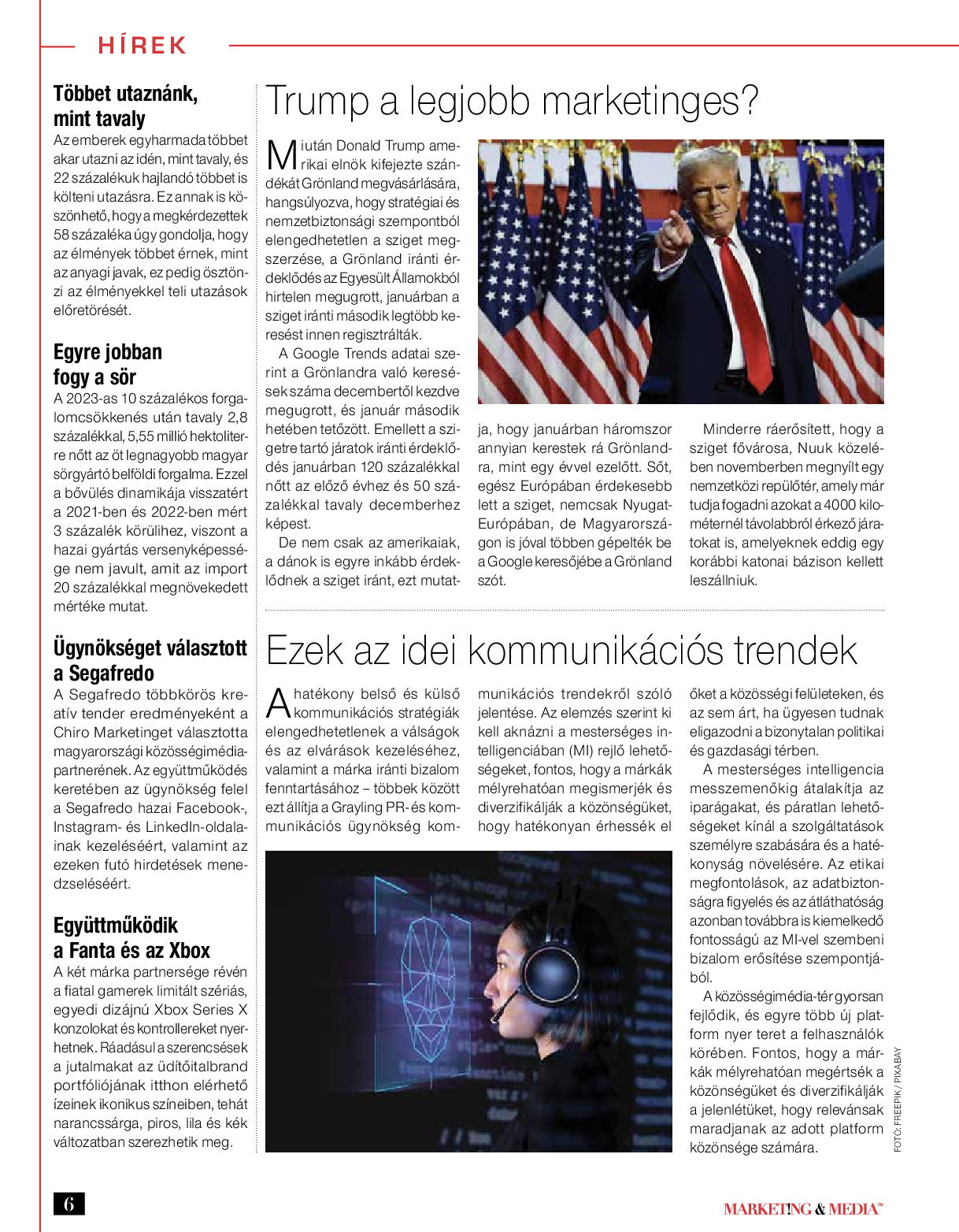 HÍREK

Többet utaznánk, mint tavaly

Az emberek egyharmada többet akar utazni az idén, mint tavaly, és 22 százalékuk hajlandó többet is költeni utazásra. Ez annak is köszönhető, hogy a megkérdezettek 58 százaléka úgy gondolja, hogy az élmények többet érnek, mint az anyagi javak, ez pedig ösztönzi az élményekkel teli utazások előretörését.

Egyre jobban fogy a sör

A 2023-as 10 százalékos forgalomcsökkenés után tavaly 2,8 százalékkal, 5,55 millió hektoliterre nőtt az öt legnagyobb magyar sörgyártó belföldi forgalma. Ezzel a bővülés dinamikája visszatért a 2021-ben és 2022-ben mért 3 százalék körülihez, viszont a hazai gyártás versenyképessége nem javult, amit az import 20 százalékkal megnövekedett mértéke mutat.

Ügynökséget választott a Segafredo

A Segafredo többkörös kreatív tender eredményeként a Chiro Marketinget választotta magyarországi közösségimédia-partnerének. Az együttműködés keretében az ügynökség felel a Segafredo hazai Facebook-, Instagram- és LinkedIn-oldalainak kezeléséért, valamint az ezeken futó hirdetések menedzseléséért.

Együttműködik a Fanta és az Xbox

A két márka partnersége révén a fiatal gamerek limitált szériás, egyedi dizájnú Xbox Series X konzolokat és kontrollereket nyerhetnek. Ráadásul a szerencsések a jutalmakat az üdítőitalbrand portfóliójának itthon elérhető ízeinek ikonikus színeiben, tehát narancssárga, piros, lila és kék változatban szerezhetik meg.

Trump a legjobb marketinges?

Miután Donald Trump amerikai elnök kifejezte szándékát Grönland megvásárlására, hangsúlyozva, hogy stratégiai és nemzetbiztonsági szempontból elengedhetetlen a sziget megszerzése, a Grönland iránti érdeklődés az Egyesült Államokból hirtelen megugrott, januárban a sziget iránti második legtöbb keresést innen regisztrálták.

A Google Trends adatai szerint a Grönlandra való keresések száma decembertől kezdve megugrott, és január második hetében tetőzött. Emellett a szigetre tartó járatok iránti érdeklődés januárban 120 százalékkal nőtt az előző évhez és 50 százalékkal tavaly decemberhez képest.

De nem csak az amerikaiak, a dánok is egyre inkább érdeklődnek a sziget iránt, ezt mutatja, hogy januárban háromszor annyian kerestek rá Grönlandra, mint egy évvel ezelőtt. Sőt, egész Európában érdekesebb lett a sziget, nemcsak Nyugat-Európában, de Magyarországon is jóval többen gépelték be a Google keresőjébe a Grönland szót.

Minderre ráerősített, hogy a sziget fővárosa, Nuuk közelében novemberben megnyílt egy nemzetközi repülőtér, amely már tudja fogadni azokat a 4000 kilométernél távolabbról érkező járatokat is, amelyeknek eddig egy korábbi katonai bázison kellett leszállniuk.

Ezek az idei kommunikációs trendek

A hatékony belső és külső kommunikációs stratégiák elengedhetetlenek a válságok és az elvárások kezeléséhez, valamint a márka iránti bizalom fenntartásához – többek között ezt állítja a Grayling PR- és kommunikációs ügynökség kommunikációs trendekről szóló jelentése. Az elemzés szerint ki kell aknázni a mesterséges intelligenciában (MI) rejlő lehetőségeket, fontos, hogy a márkák mélyrehatóan megismerjék és diverzifikálják a közönségüket, hogy hatékonyan érhessék el őket a közösségi felületeken, és az sem árt, ha ügyesen tudnak eligazodni a bizonytalan politikai és gazdasági térben.

A mesterséges intelligencia messzemenőkig átalakítja az iparágakat, és páratlan lehetőségeket kínál a szolgáltatások személyre szabására és a hatékonyság növelésére. Az etikai megfontolások, az adatbiztonságra figyelés és az átláthatóság azonban továbbra is kiemelkedő fontosságú az MI-vel szembeni bizalom erősítése szempontjából.

A közösségimédia-tér gyorsan fejlődik, és egyre több új platform nyer teret a felhasználók körében. Fontos, hogy a márkák mélyrehatóan megértsék a közönségüket és diverzifikálják a jelenlétüket, hogy relevánsak maradjanak az adott platform közönsége számára.

FOTÓ: FREEPIK / PIXABAY

6

MARKETING & MEDIA